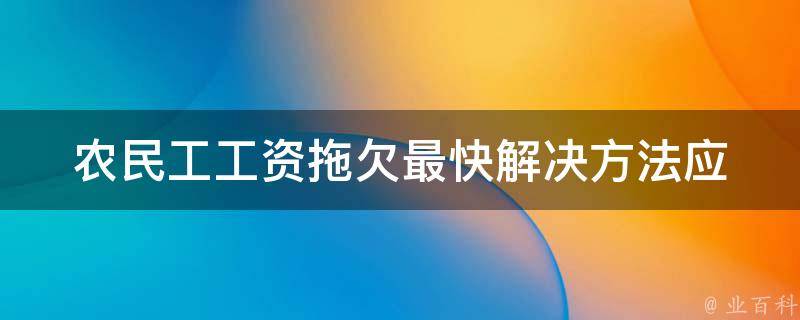 农民工工资拖欠最快解决方法应

@ 业百科